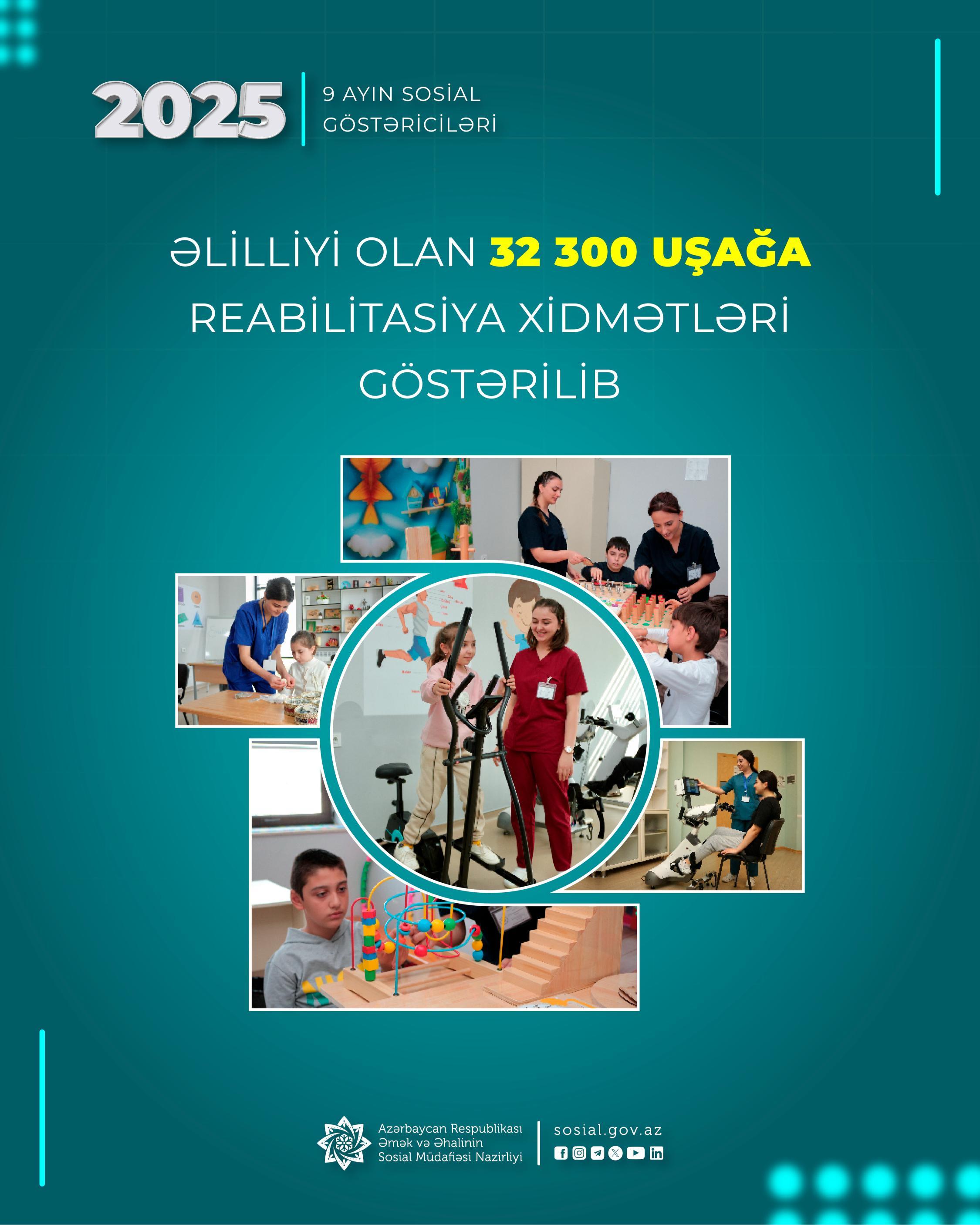 2025

9 AYIN SOSİAL
GÖSTƏRİCİLƏRİ

ƏLİLLİYİ OLAN 32 300 UŞAĞA
REABİLİTASİYA XİDMƏTLƏRİ
GÖSTƏRİLİB

Azərbaycan Respublikası
Əmək və Əhalinin
Sosial Müdafiəsi Nazirliyi

sosial.gov.az